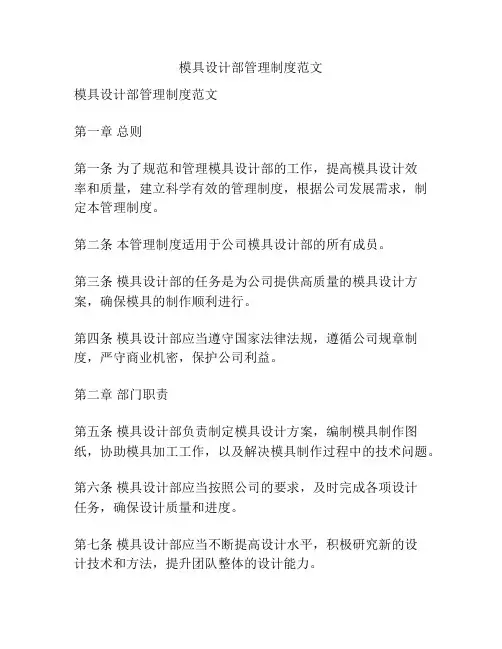 模具设计部管理制度范文

模具设计部管理制度范文

第一章 总则

第一条 为了规范和管理模具设计部的工作，提高模具设计效率和质量，建立科学有效的管理制度，根据公司发展需求，制定本管理制度。

第二条 本管理制度适用于公司模具设计部的所有成员。

第三条 模具设计部的任务是为公司提供高质量的模具设计方案，确保模具的制作顺利进行。

第四条 模具设计部应当遵守国家法律法规，遵循公司规章制度，严守商业机密，保护公司利益。

第二章 部门职责

第五条 模具设计部负责制定模具设计方案，编制模具制作图纸，协助模具加工工作，以及解决模具制作过程中的技术问题。

第六条 模具设计部应当按照公司的要求，及时完成各项设计任务，确保设计质量和进度。

第七条 模具设计部应当不断提高设计水平，积极研究新的设计技术和方法，提升团队整体的设计能力。